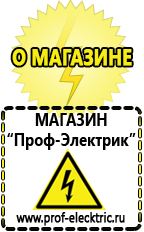 О МАГАЗИНЕ

МАГАЗИН
“Проф-Электрик”

www.prof-electric.ru